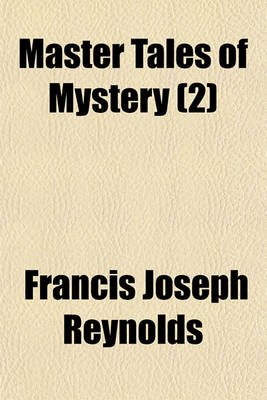 Master Tales of Mystery (2)

Francis Joseph Reynolds